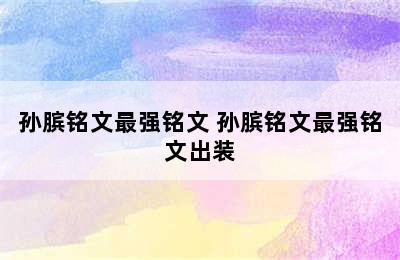 孙膑铭文最强铭文 孙膑铭文最强铭文出装